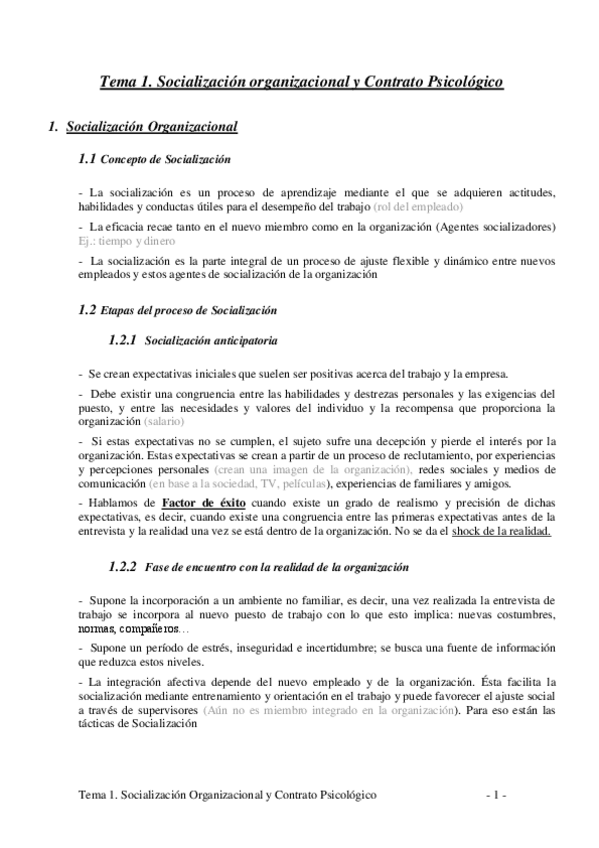 Tema 1. Socialización organizacional y Contrato Psicológico

1. Socialización Organizacional

1.1 Concepto de Socialización

- La socialización es un proceso de aprendizaje mediante el que se adquieren actitudes, habilidades y conductas útiles para el desempeño del trabajo (rol del empleado)

- La eficacia recae tanto en el nuevo miembro como en la organización (Agentes socializadores) Ej.: tiempo y dinero

- La socialización es la parte integral de un proceso de ajuste flexible y dinámico entre nuevos empleados y estos agentes de socialización de la organización

1.2 Etapas del proceso de Socialización

1.2.1 Socialización anticipatoria

- Se crean expectativas iniciales que suelen ser positivas acerca del trabajo y la empresa.

- Debe existir una congruencia entre las habilidades y destrezas personales y las exigencias del puesto, y entre las necesidades y valores del individuo y la recompensa que proporciona la organización (salario)

- Si estas expectativas no se cumplen, el sujeto sufre una decepción y pierde el interés por la organización. Estas expectativas se crean a partir de un proceso de reclutamiento, por experiencias y percepciones personales (crean una imagen de la organización), redes sociales y medios de comunicación (en base a la sociedad, TV, películas), experiencias de familiares y amigos.

- Hablamos de Factor de éxito cuando existe un grado de realismo y precisión de dichas expectativas, es decir, cuando existe una congruencia entre las primeras expectativas antes de la entrevista y la realidad una vez se está dentro de la organización. No se da el shock de la realidad.

1.2.2 Fase de encuentro con la realidad de la organización

- Supone la incorporación a un ambiente no familiar, es decir, una vez realizada la entrevista de trabajo se incorpora al nuevo puesto de trabajo con lo que esto implica: nuevas costumbres, normas, compañeros…

- Supone un período de estrés, inseguridad e incertidumbre; se busca una fuente de información que reduzca estos niveles.

- La integración afectiva depende del nuevo empleado y de la organización. Ésta facilita la socialización mediante entrenamiento y orientación en el trabajo y puede favorecer el ajuste social a través de supervisores (Aún no es miembro integrado en la organización). Para eso están las tácticas de Socialización

Tema 1. Socialización Organizacional y Contrato Psicológico - 1 -